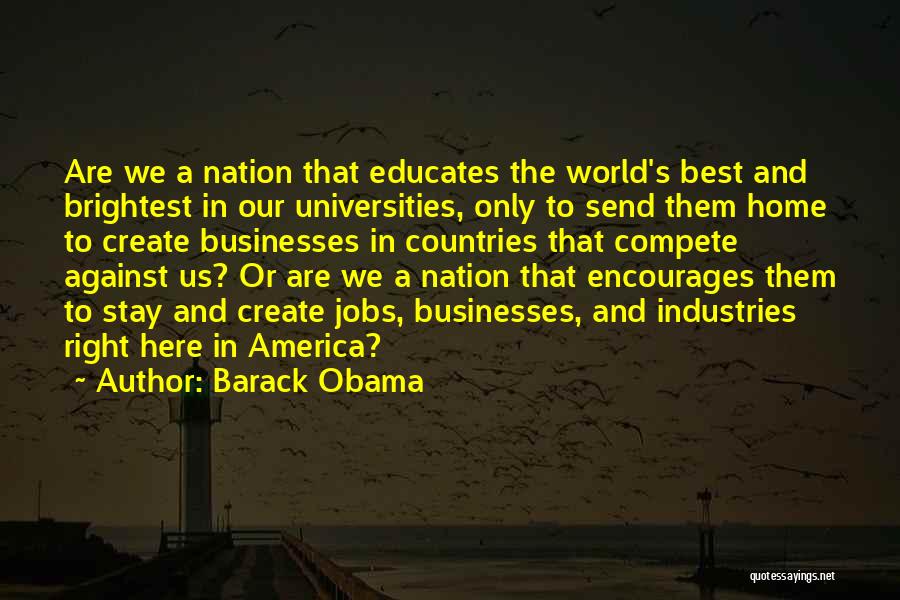 Are we a nation that educates the world's best and brightest in our universities, only to send them home to create businesses in countries that compete against us? Or are we a nation that encourages them to stay and create jobs, businesses, and industries right here in America?

~ Author: Barack Obama

quotessayings.net